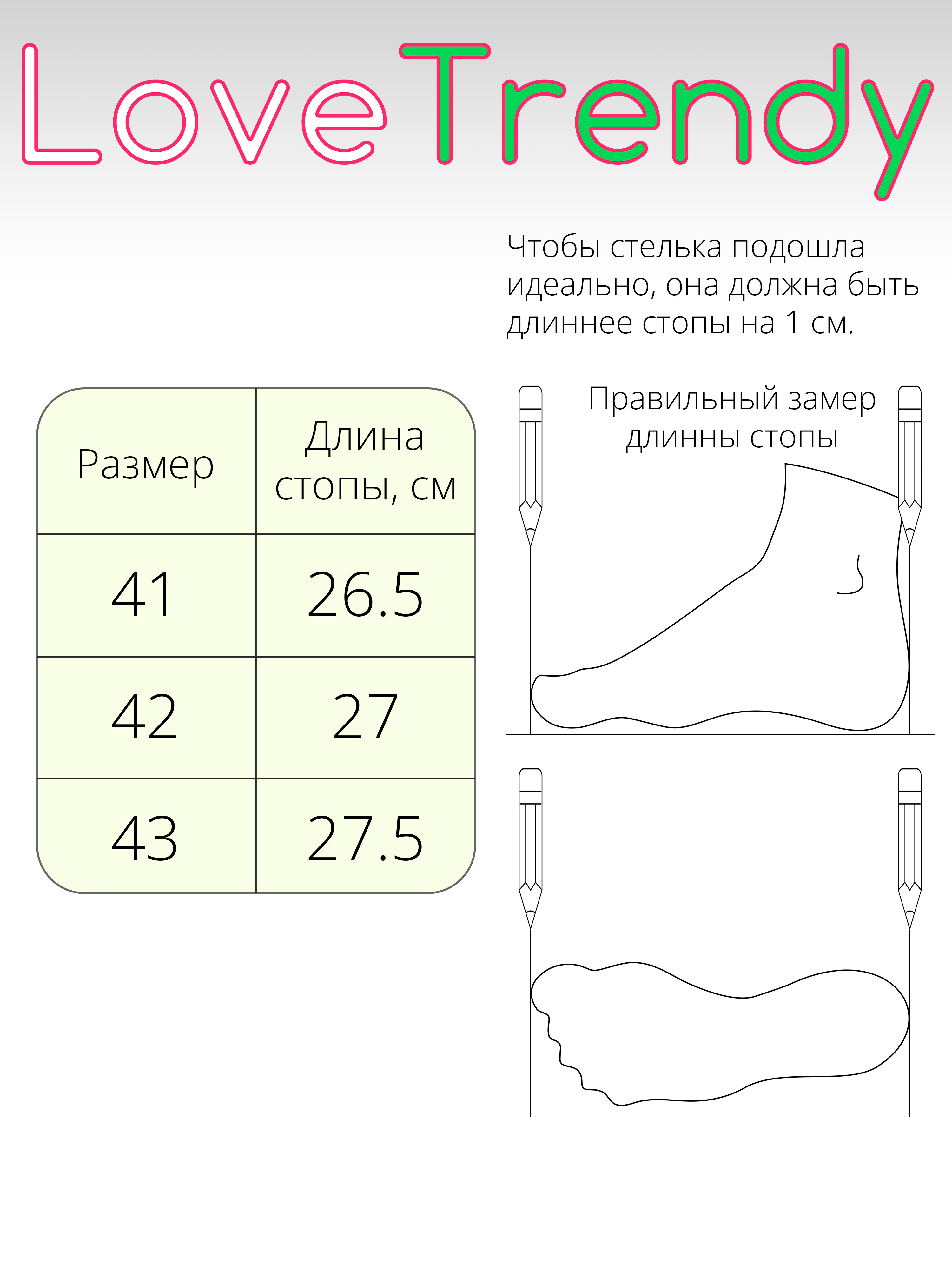 LoveTrendy

Чтобы стелька подошла идеально, она должна быть длиннее стопы на 1 см.

| Размер | Длина стопы, см |
|---|---|
| 41 | 26.5 |
| 42 | 27 |
| 43 | 27.5 |

Правильный замер длинны стопы